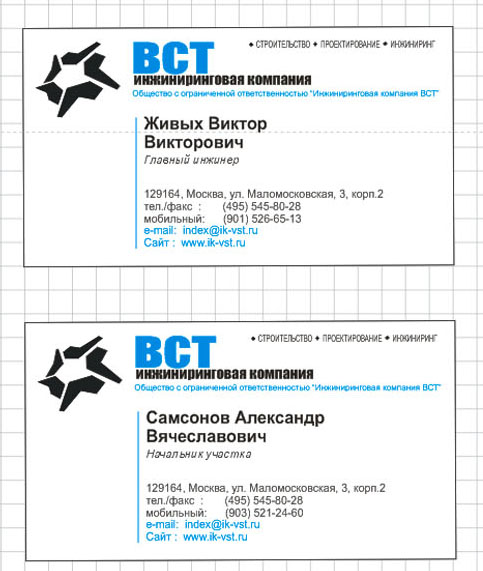 ВСТ
◆ СТРОИТЕЛЬСТВО ◆ ПРОЕКТИРОВАНИЕ ◆ ИНЖИНИРИНГ
инжиниринговая компания
Общество с ограниченной ответственностью "Инжиниринговая компания ВСТ"

Живых Виктор Викторович
Главный инженер

129164, Москва, ул. Маломосковская, 3, корп.2
тел./факс : (495) 545-80-28
мобильный: (901) 526-65-13
e-mail: index@ik-vst.ru
Сайт : www.ik-vst.ru

ВСТ
◆ СТРОИТЕЛЬСТВО ◆ ПРОЕКТИРОВАНИЕ ◆ ИНЖИНИРИНГ
инжиниринговая компания
Общество с ограниченной ответственностью "Инжиниринговая компания ВСТ"

Самсонов Александр Вячеславович
Начальник участка

129164, Москва, ул. Маломосковская, 3, корп.2
тел./факс : (495) 545-80-28
мобильный: (903) 521-24-60
e-mail: index@ik-vst.ru
Сайт : www.ik-vst.ru